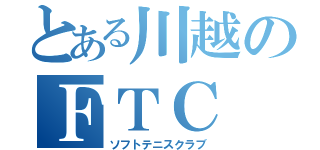 とある川越の
FTC
ソフトテニスクラブ